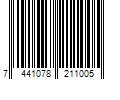 7 441078 211005